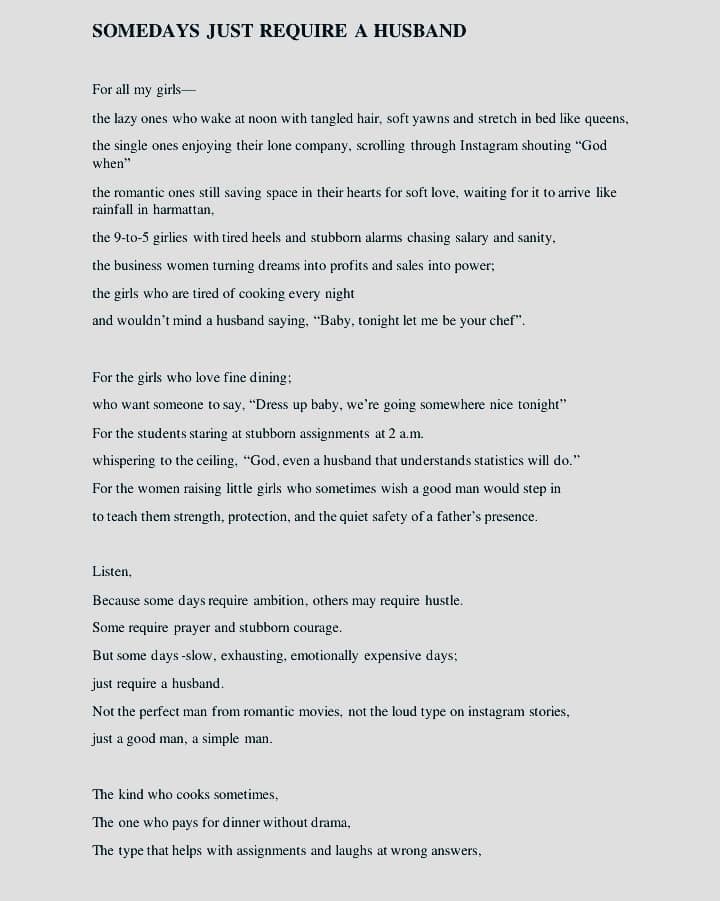 SOMEDAYS JUST REQUIRE A HUSBAND

For all my girls—

the lazy ones who wake at noon with tangled hair, soft yawns and stretch in bed like queens,

the single ones enjoying their lone company, scrolling through Instagram shouting "God when"

the romantic ones still saving space in their hearts for soft love, waiting for it to arrive like rainfall in harmattan,

the 9-to-5 girlies with tired heels and stubborn alarms chasing salary and sanity,

the business women turning dreams into profits and sales into power;

the girls who are tired of cooking every night

and wouldn't mind a husband saying, "Baby, tonight let me be your chef".

For the girls who love fine dining;

who want someone to say, "Dress up baby, we're going somewhere nice tonight"

For the students staring at stubborn assignments at 2 a.m.

whispering to the ceiling, "God, even a husband that understands statistics will do."

For the women raising little girls who sometimes wish a good man would step in

to teach them strength, protection, and the quiet safety of a father's presence.

Listen,

Because some days require ambition, others may require hustle.

Some require prayer and stubborn courage.

But some days -slow, exhausting, emotionally expensive days;

just require a husband.

Not the perfect man from romantic movies, not the loud type on instagram stories,

just a good man, a simple man.

The kind who cooks sometimes,

The one who pays for dinner without drama,

The type that helps with assignments and laughs at wrong answers,